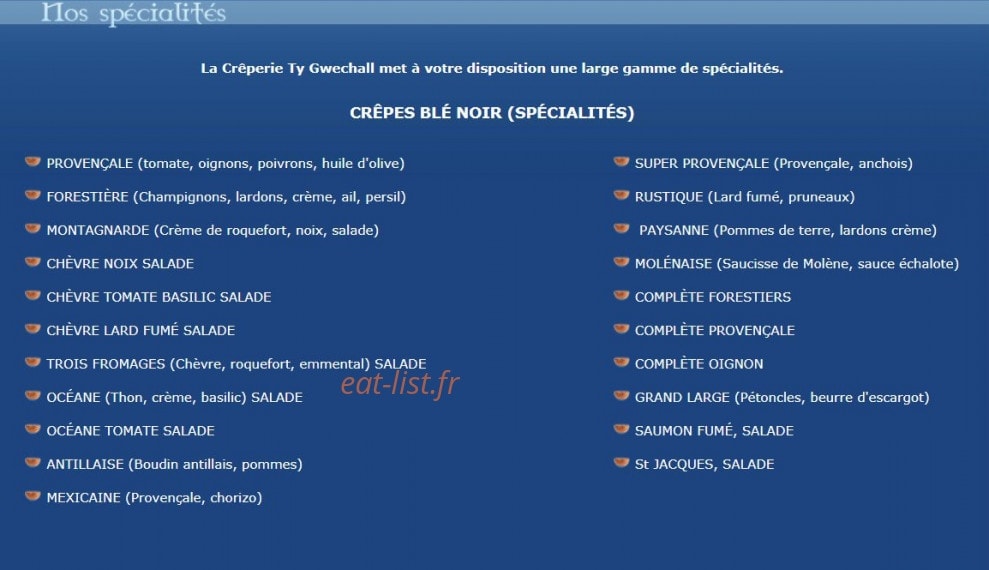 Nos spécialités

La Crêperie Ty Gwechall met à votre disposition une large gamme de spécialités.

CRÊPES BLÉ NOIR (SPÉCIALITÉS)

PROVENÇALE (tomate, oignons, poivrons, huile d'olive)
FORESTIÈRE (Champignons, lardons, crème, ail, persil)
MONTAGNARDE (Crème de roquefort, noix, salade)
CHÈVRE NOIX SALADE
CHÈVRE TOMATE BASILIC SALADE
CHÈVRE LARD FUMÉ SALADE
TROIS FROMAGES (Chèvre, roquefort, emmental) SALADE
OCÉANE (Thon, crème, basilic) SALADE
OCÉANE TOMATE SALADE
ANTILLAISE (Boudin antillais, pommes)
MEXICAINE (Provençale, chorizo)

SUPER PROVENÇALE (Provençale, anchois)
RUSTIQUE (Lard fumé, pruneaux)
PAYSANNE (Pommes de terre, lardons crème)
MOLÉNAISE (Saucisse de Molène, sauce échalote)
COMPLÈTE FORESTIERS
COMPLÈTE PROVENÇALE
COMPLÈTE OIGNON
GRAND LARGE (Pétoncles, beurre d'escargot)
SAUMON FUMÉ, SALADE
St JACQUES, SALADE

eat-list.fr